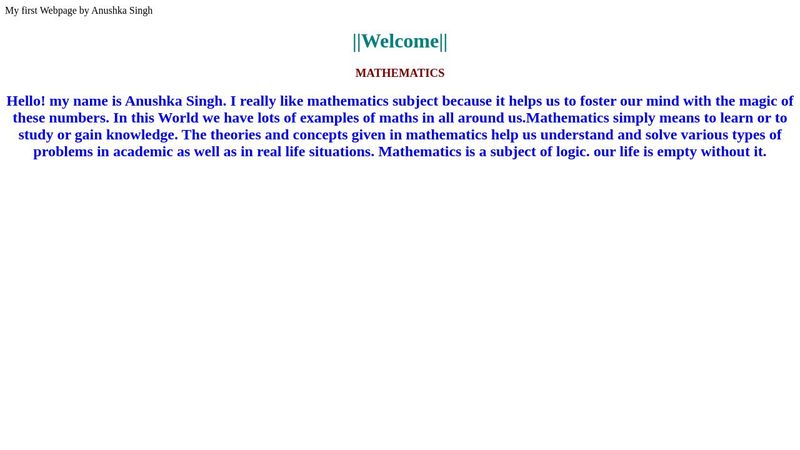 My first Webpage by Anushka Singh

||Welcome||

MATHEMATICS

Hello! my name is Anushka Singh. I really like mathematics subject because it helps us to foster our mind with the magic of these numbers. In this World we have lots of examples of maths in all around us.Mathematics simply means to learn or to study or gain knowledge. The theories and concepts given in mathematics help us understand and solve various types of problems in academic as well as in real life situations. Mathematics is a subject of logic. our life is empty without it.